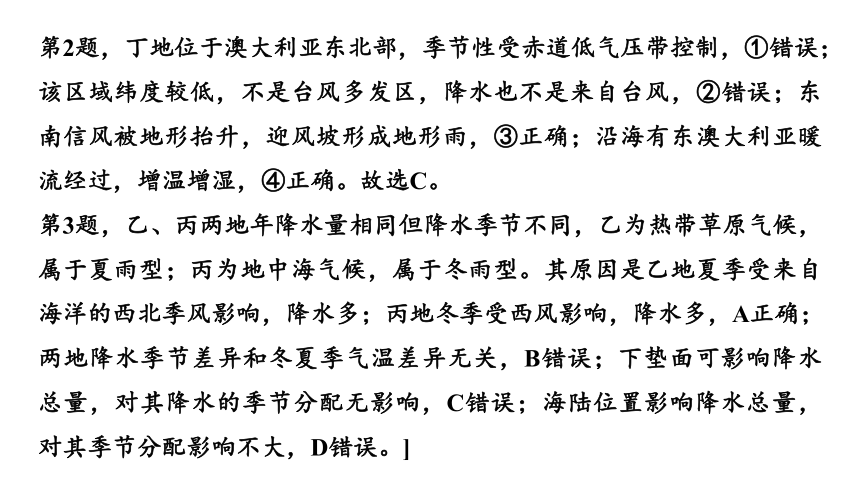 第2题，丁地位于澳大利亚东北部，季节性受赤道低气压带控制，①错误；该区域纬度较低，不是台风多发区，降水也不是来自台风，②错误；东南信风被地形抬升，迎风坡形成地形雨，③正确；沿海有东澳大利亚暖流经过，增温增湿，④正确。故选C。
第3题，乙、丙两地年降水量相同但降水季节不同，乙为热带草原气候，属于夏雨型；丙为地中海气候，属于冬雨型。其原因是乙地夏季受来自海洋的西北季风影响，降水多；丙地冬季受西风影响，降水多，A正确；两地降水季节差异和冬夏季气温差异无关，B错误；下垫面可影响降水总量，对其降水的季节分配无影响，C错误；海陆位置影响降水总量，对其季节分配影响不大，D错误。]